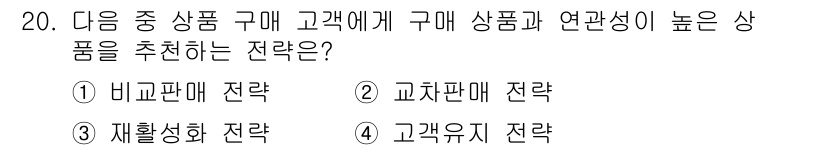 20. 다음 중 상품 구매 고객에게 구매 상품과 연관성이 높은 상품을 추천하는 전략은?

① 비교판매 전략 ② 교차판매 전략

③ 재활성화 전략 ④ 고객유지 전략